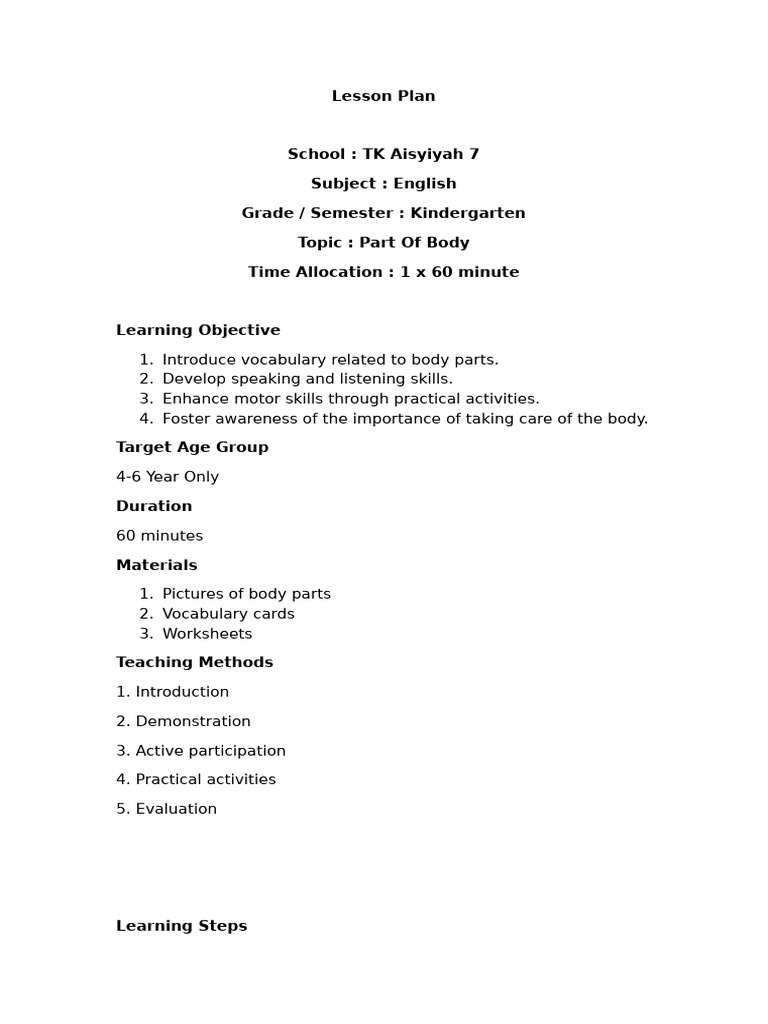 Lesson Plan

School : TK Aisyiyah 7

Subject : English

Grade / Semester : Kindergarten

Topic : Part Of Body

Time Allocation : 1 x 60 minute

Learning Objective

1. Introduce vocabulary related to body parts.
2. Develop speaking and listening skills.
3. Enhance motor skills through practical activities.
4. Foster awareness of the importance of taking care of the body.

Target Age Group

4-6 Year Only

Duration

60 minutes

Materials

1. Pictures of body parts
2. Vocabulary cards
3. Worksheets

Teaching Methods

1. Introduction

2. Demonstration

3. Active participation

4. Practical activities

5. Evaluation

Learning Steps